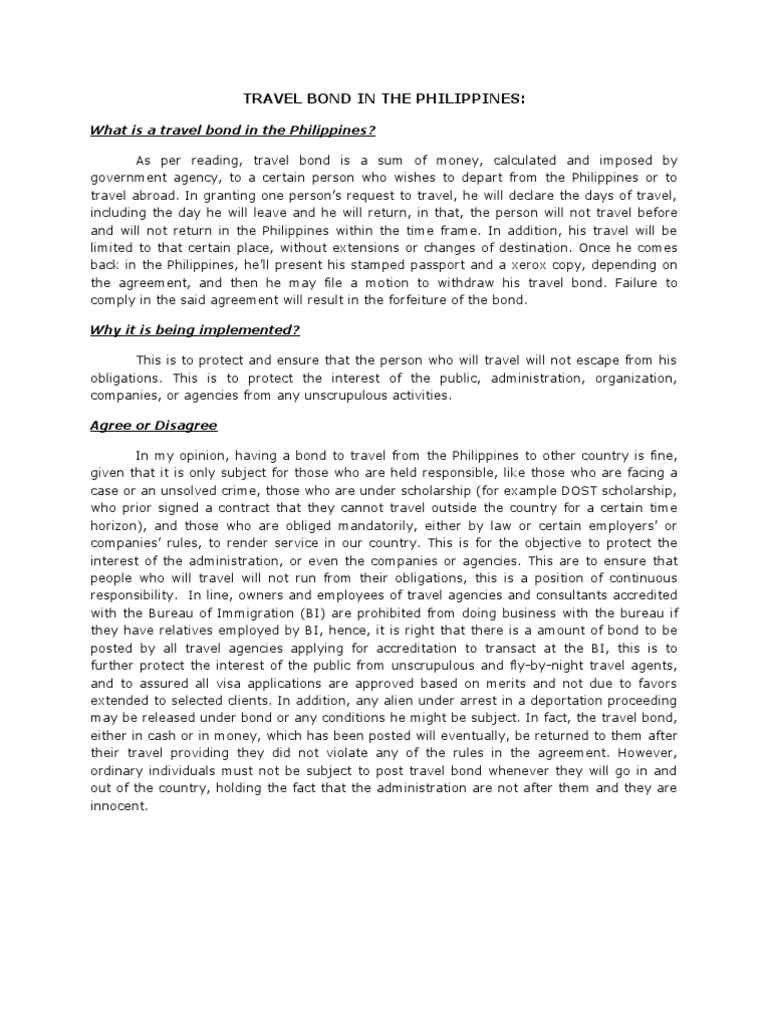 TRAVEL BOND IN THE PHILIPPINES:

What is a travel bond in the Philippines?

As per reading, travel bond is a sum of money, calculated and imposed by government agency, to a certain person who wishes to depart from the Philippines or to travel abroad. In granting one person's request to travel, he will declare the days of travel, including the day he will leave and he will return, in that, the person will not travel before and will not return in the Philippines within the time frame. In addition, his travel will be limited to that certain place, without extensions or changes of destination. Once he comes back in the Philippines, he'll present his stamped passport and a xerox copy, depending on the agreement, and then he may file a motion to withdraw his travel bond. Failure to comply in the said agreement will result in the forfeiture of the bond.

Why it is being implemented?

This is to protect and ensure that the person who will travel will not escape from his obligations. This is to protect the interest of the public, administration, organization, companies, or agencies from any unscrupulous activities.

Agree or Disagree

In my opinion, having a bond to travel from the Philippines to other country is fine, given that it is only subject for those who are held responsible, like those who are facing a case or an unsolved crime, those who are under scholarship (for example DOST scholarship, who prior signed a contract that they cannot travel outside the country for a certain time horizon), and those who are obliged mandatorily, either by law or certain employers' or companies' rules, to render service in our country. This is for the objective to protect the interest of the administration, or even the companies or agencies. This are to ensure that people who will travel will not run from their obligations, this is a position of continuous responsibility. In line, owners and employees of travel agencies and consultants accredited with the Bureau of Immigration (BI) are prohibited from doing business with the bureau if they have relatives employed by BI, hence, it is right that there is a amount of bond to be posted by all travel agencies applying for accreditation to transact at the BI, this is to further protect the interest of the public from unscrupulous and fly-by-night travel agents, and to assured all visa applications are approved based on merits and not due to favors extended to selected clients. In addition, any alien under arrest in a deportation proceeding may be released under bond or any conditions he might be subject. In fact, the travel bond, either in cash or in money, which has been posted will eventually, be returned to them after their travel providing they did not violate any of the rules in the agreement. However, ordinary individuals must not be subject to post travel bond whenever they will go in and out of the country, holding the fact that the administration are not after them and they are innocent.